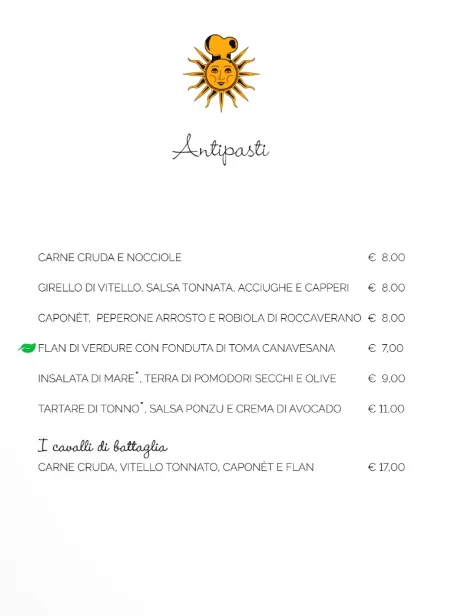 Antipasti

CARNE CRUDA E NOCCIOLE € 8,00

GIRELLO DI VITELLO, SALSA TONNATA, ACCIUGHE E CAPPERI € 8,00

CAPONÉT, PEPERONE ARROSTO E ROBIOLA DI ROCCAVERANO € 8,00

FLAN DI VERDURE CON FONDUTA DI TOMA CANAVESANA € 7,00

INSALATA DI MARE*, TERRA DI POMODORI SECCHI E OLIVE € 9,00

TARTARE DI TONNO*, SALSA PONZU E CREMA DI AVOCADO € 11,00

I cavalli di battaglia
CARNE CRUDA, VITELLO TONNATO, CAPONÉT E FLAN € 17,00